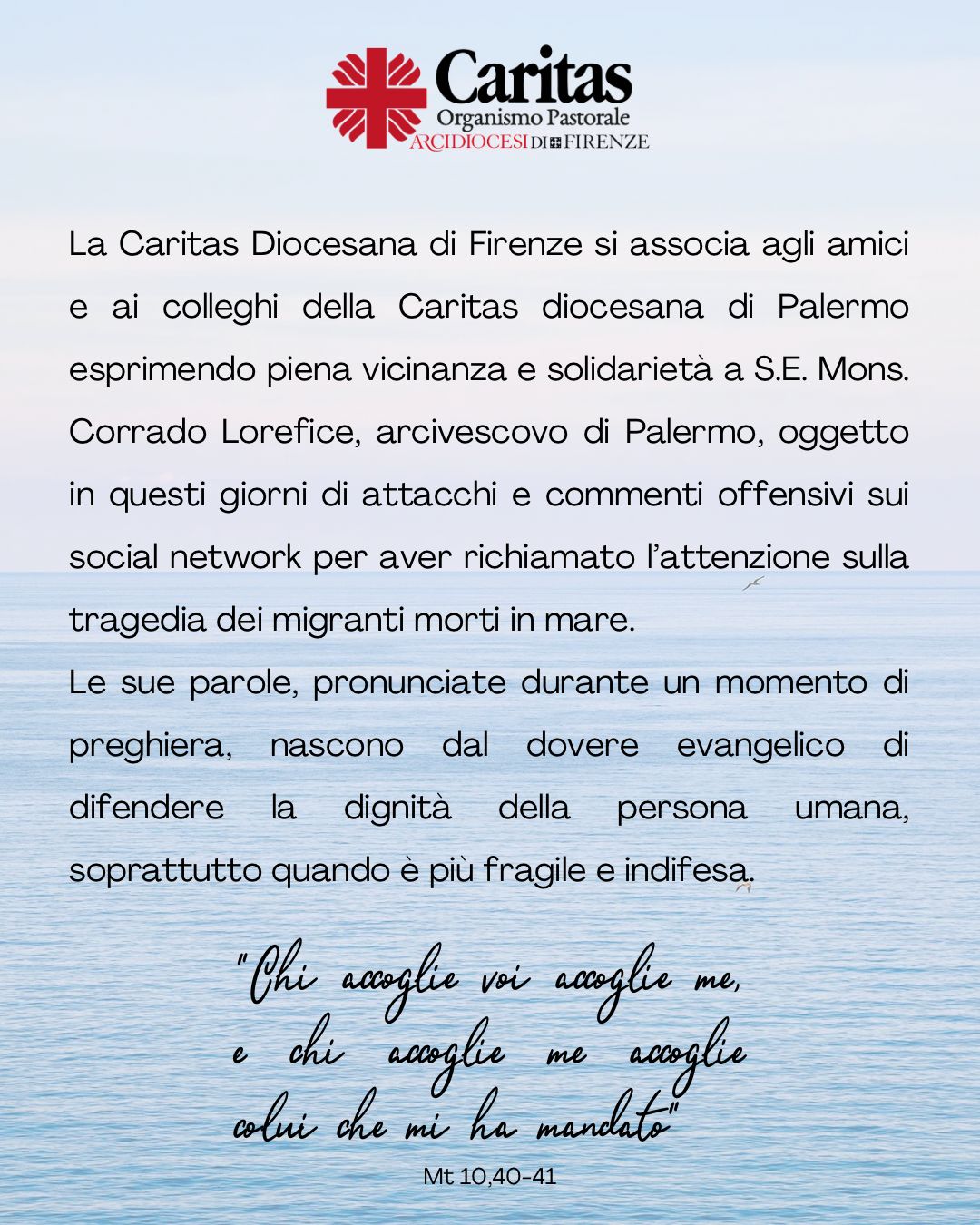 Caritas
Organismo Pastorale
ARCIDIOCESI DI FIRENZE

La Caritas Diocesana di Firenze si associa agli amici e ai colleghi della Caritas diocesana di Palermo esprimendo piena vicinanza e solidarietà a S.E. Mons. Corrado Lorefice, arcivescovo di Palermo, oggetto in questi giorni di attacchi e commenti offensivi sui social network per aver richiamato l'attenzione sulla tragedia dei migranti morti in mare.

Le sue parole, pronunciate durante un momento di preghiera, nascono dal dovere evangelico di difendere la dignità della persona umana, soprattutto quando è più fragile e indifesa.

"Chi accoglie voi accoglie me,
e chi accoglie me accoglie
colui che mi ha mandato"
Mt 10,40-41